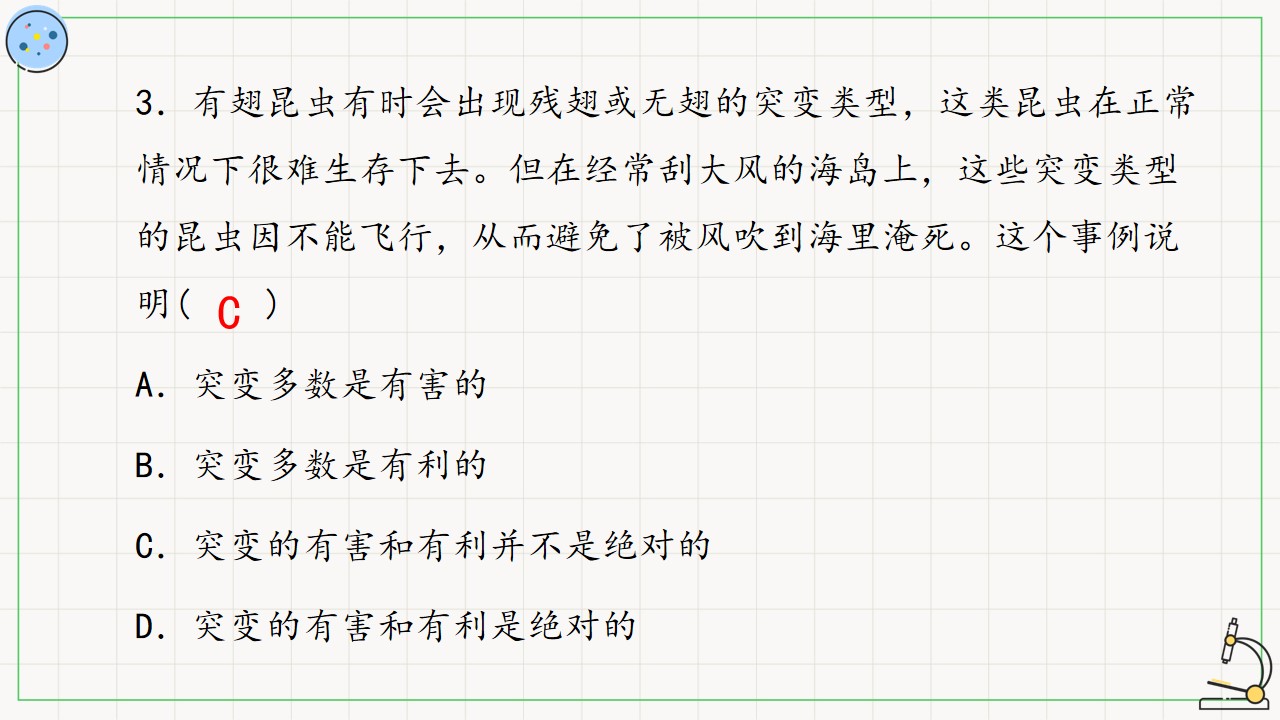 3．有翅昆虫有时会出现残翅或无翅的突变类型，这类昆虫在正常情况下很难生存下去。但在经常刮大风的海岛上，这些突变类型的昆虫因不能飞行，从而避免了被风吹到海里淹死。这个事例说明( C )

A．突变多数是有害的

B．突变多数是有利的

C．突变的有害和有利并不是绝对的

D．突变的有害和有利是绝对的